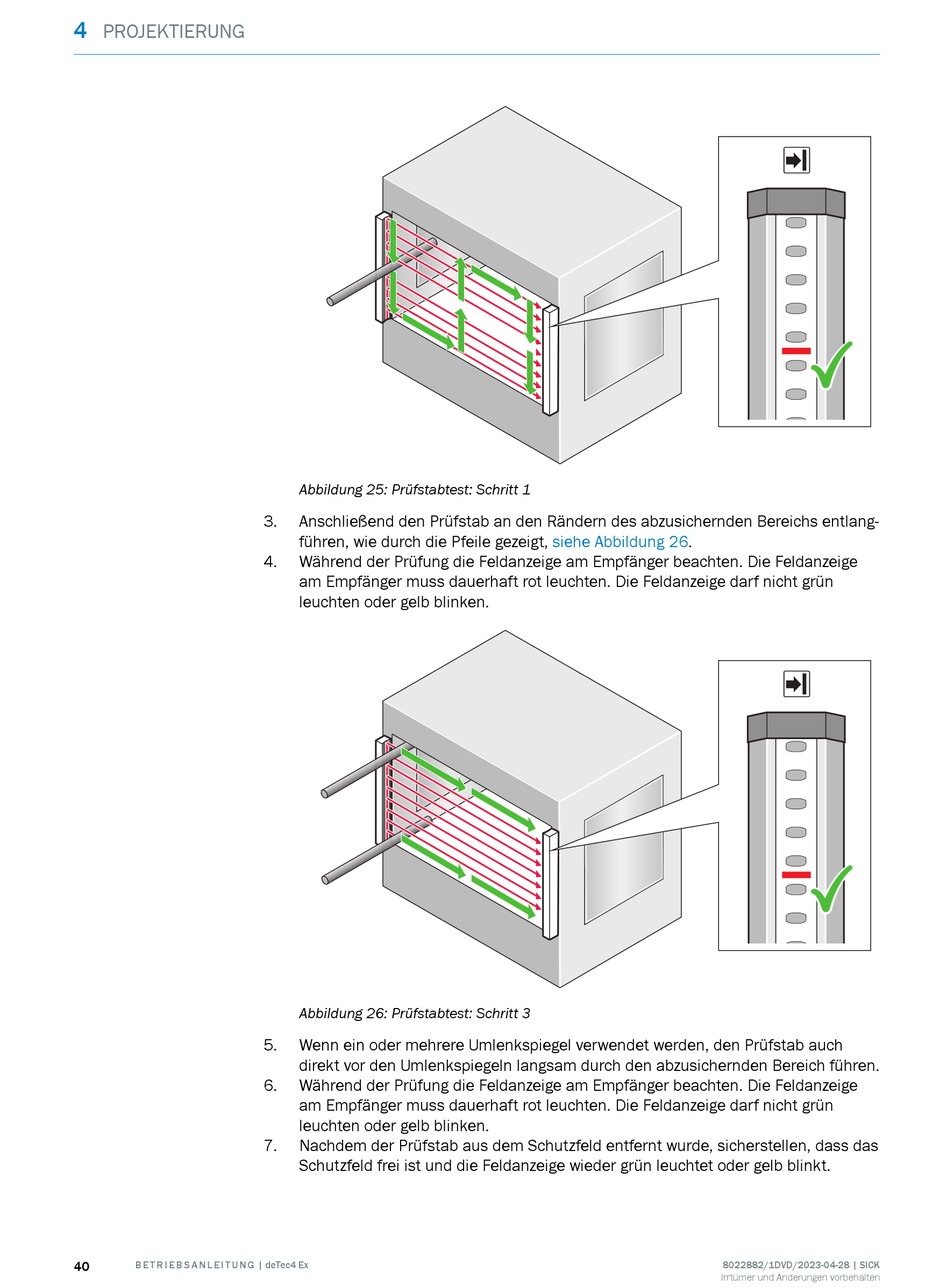 4 PROJEKTIERUNG

Abbildung 25: Prüfstabtest: Schritt 1

3. Anschließend den Prüfstab an den Rändern des abzusichernden Bereichs entlangführen, wie durch die Pfeile gezeigt, siehe Abbildung 26.
4. Während der Prüfung die Feldanzeige am Empfänger beachten. Die Feldanzeige am Empfänger muss dauerhaft rot leuchten. Die Feldanzeige darf nicht grün leuchten oder gelb blinken.

Abbildung 26: Prüfstabtest: Schritt 3

5. Wenn ein oder mehrere Umlenkspiegel verwendet werden, den Prüfstab auch direkt vor den Umlenkspiegeln langsam durch den abzusichernden Bereich führen.
6. Während der Prüfung die Feldanzeige am Empfänger beachten. Die Feldanzeige am Empfänger muss dauerhaft rot leuchten. Die Feldanzeige darf nicht grün leuchten oder gelb blinken.
7. Nachdem der Prüfstab aus dem Schutzfeld entfernt wurde, sicherstellen, dass das Schutzfeld frei ist und die Feldanzeige wieder grün leuchtet oder gelb blinkt.

40 BETRIEBSANLEITUNG | deTec4 Ex 8022882/1DVD/2023-04-28 | SICK
Irrtümer und Änderungen vorbehalten